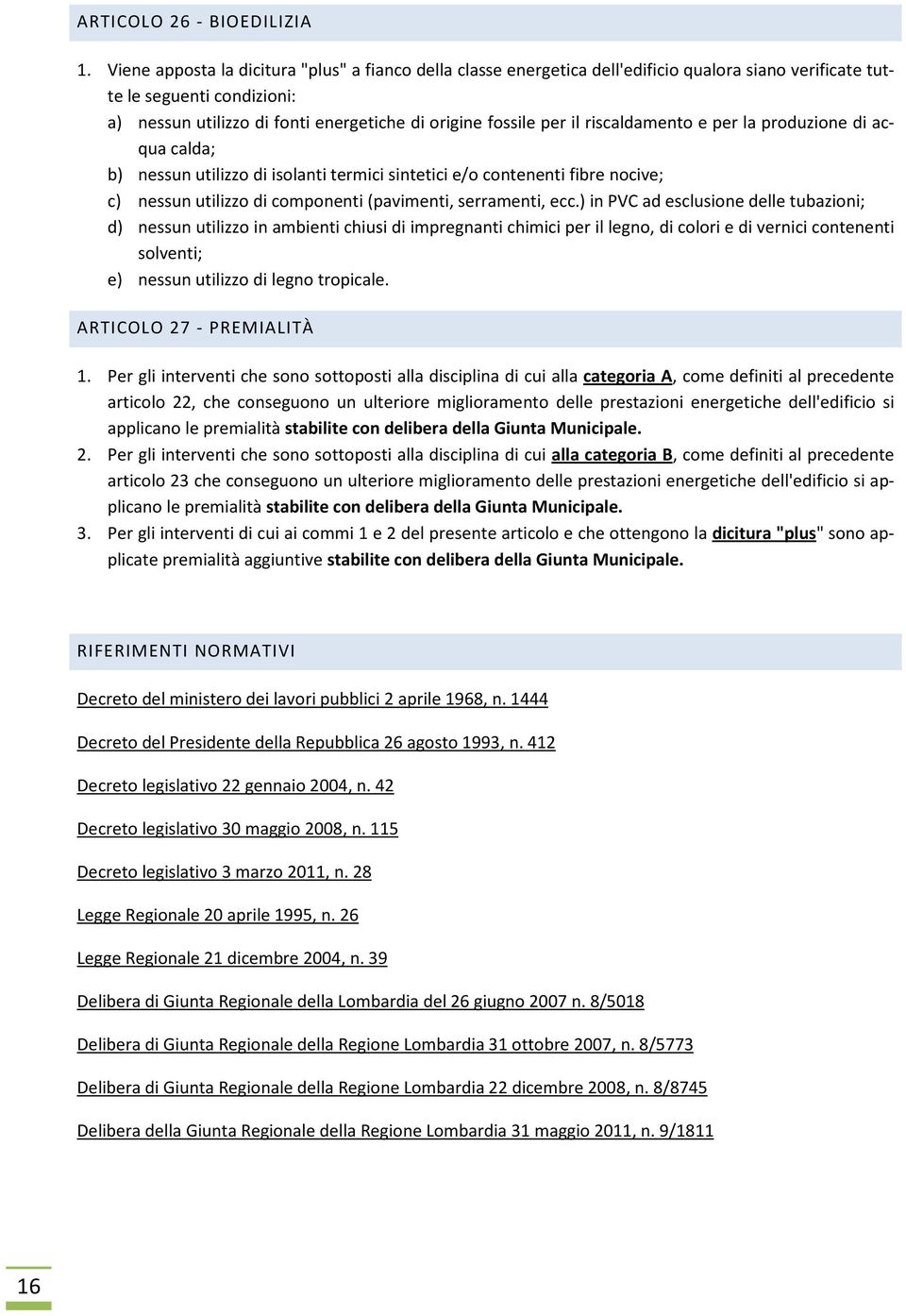 ARTICOLO 26 - BIOEDILIZIA

1. Viene apposta la dicitura "plus" a fianco della classe energetica dell'edificio qualora siano verificate tutte le seguenti condizioni:
a) nessun utilizzo di fonti energetiche di origine fossile per il riscaldamento e per la produzione di acqua calda;
b) nessun utilizzo di isolanti termici sintetici e/o contenenti fibre nocive;
c) nessun utilizzo di componenti (pavimenti, serramenti, ecc.) in PVC ad esclusione delle tubazioni;
d) nessun utilizzo in ambienti chiusi di impregnanti chimici per il legno, di colori e di vernici contenenti solventi;
e) nessun utilizzo di legno tropicale.

ARTICOLO 27 - PREMIALITÀ

1. Per gli interventi che sono sottoposti alla disciplina di cui alla categoria A, come definiti al precedente articolo 22, che conseguono un ulteriore miglioramento delle prestazioni energetiche dell'edificio si applicano le premialità stabilite con delibera della Giunta Municipale.
2. Per gli interventi che sono sottoposti alla disciplina di cui alla categoria B, come definiti al precedente articolo 23 che conseguono un ulteriore miglioramento delle prestazioni energetiche dell'edificio si applicano le premialità stabilite con delibera della Giunta Municipale.
3. Per gli interventi di cui ai commi 1 e 2 del presente articolo e che ottengono la dicitura "plus" sono applicate premialità aggiuntive stabilite con delibera della Giunta Municipale.

RIFERIMENTI NORMATIVI

Decreto del ministero dei lavori pubblici 2 aprile 1968, n. 1444

Decreto del Presidente della Repubblica 26 agosto 1993, n. 412

Decreto legislativo 22 gennaio 2004, n. 42

Decreto legislativo 30 maggio 2008, n. 115

Decreto legislativo 3 marzo 2011, n. 28

Legge Regionale 20 aprile 1995, n. 26

Legge Regionale 21 dicembre 2004, n. 39

Delibera di Giunta Regionale della Lombardia del 26 giugno 2007 n. 8/5018

Delibera di Giunta Regionale della Regione Lombardia 31 ottobre 2007, n. 8/5773

Delibera di Giunta Regionale della Regione Lombardia 22 dicembre 2008, n. 8/8745

Delibera della Giunta Regionale della Regione Lombardia 31 maggio 2011, n. 9/1811

16